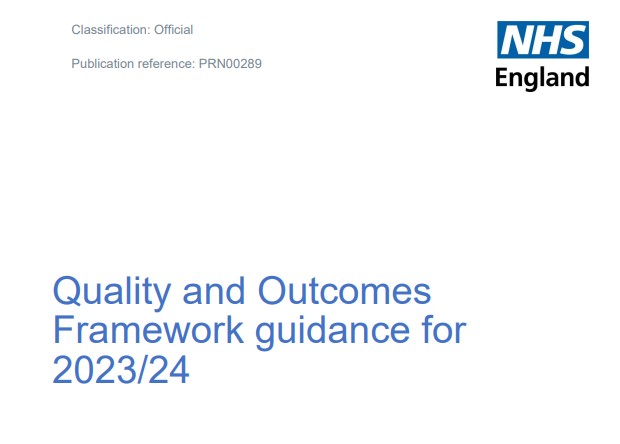 Classification: Official

Publication reference: PRN00289

NHS
England

Quality and Outcomes Framework guidance for 2023/24